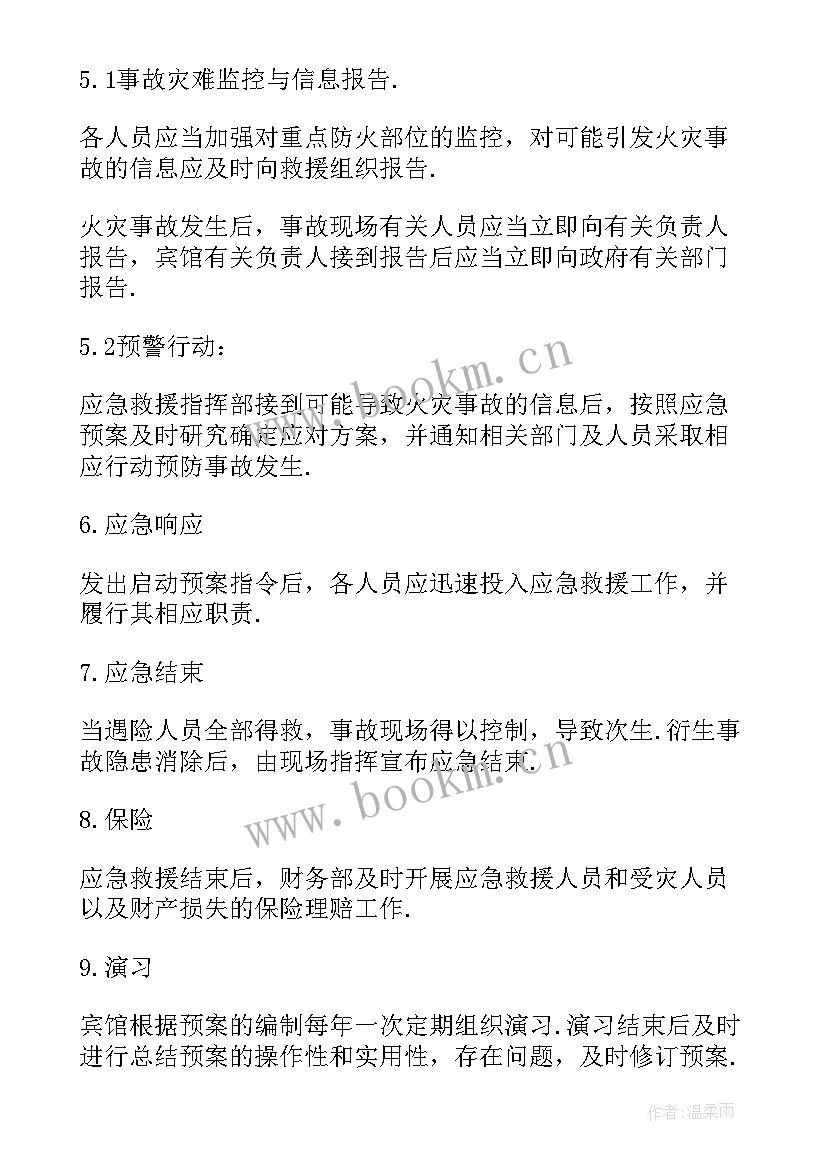 5.1事故灾难监控与信息报告.

各人员应当加强对重点防火部位的监控，对可能引发火灾事故的信息应及时向救援组织报告.

火灾事故发生后，事故现场有关人员应当立即向有关负责人报告，宾馆有关负责人接到报告后应当立即向政府有关部门报告.

5.2预警行动：

应急救援指挥部接到可能导致火灾事故的信息后，按照应急预案及时研究确定应对方案，并通知相关部门及人员采取相应行动预防事故发生.

6.应急响应

发出启动预案指令后，各人员应迅速投入应急救援工作，并履行其相应职责.

7.应急结束

当遇险人员全部得救，事故现场得以控制，导致次生.衍生事故隐患消除后，由现场指挥宣布应急结束.

8.保险

应急救援结束后，财务部及时开展应急救援人员和受灾人员以及财产损失的保险理赔工作.

9.演习

宾馆根据预案的编制每年一次定期组织演习.演习结束后及时进行总结预案的操作性和实用性，存在问题，及时修订预案.

www.bookm.cn
www.bookm.cn
作者:温柔雨